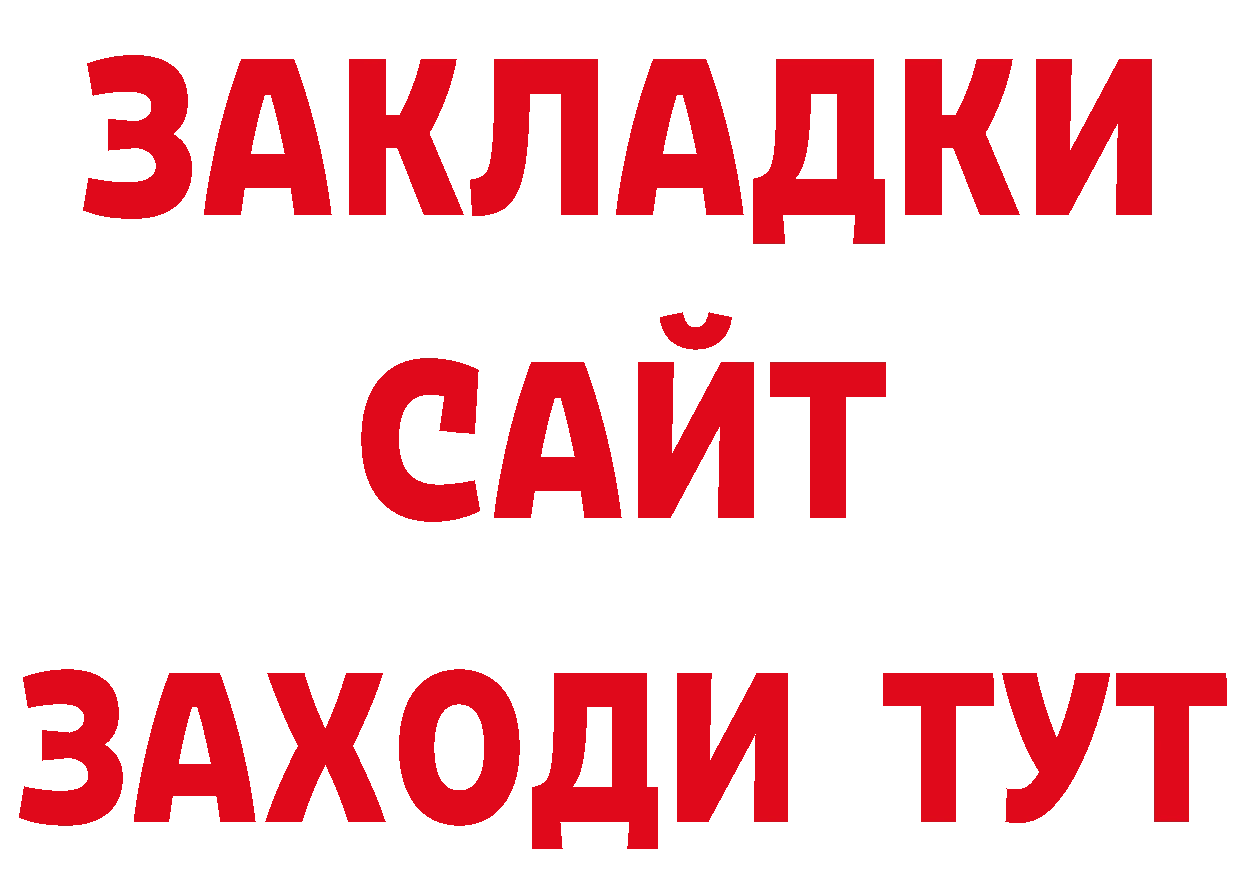 ЗАКЛАДКИ
САЙТ
ЗАХОДИ ТУТ